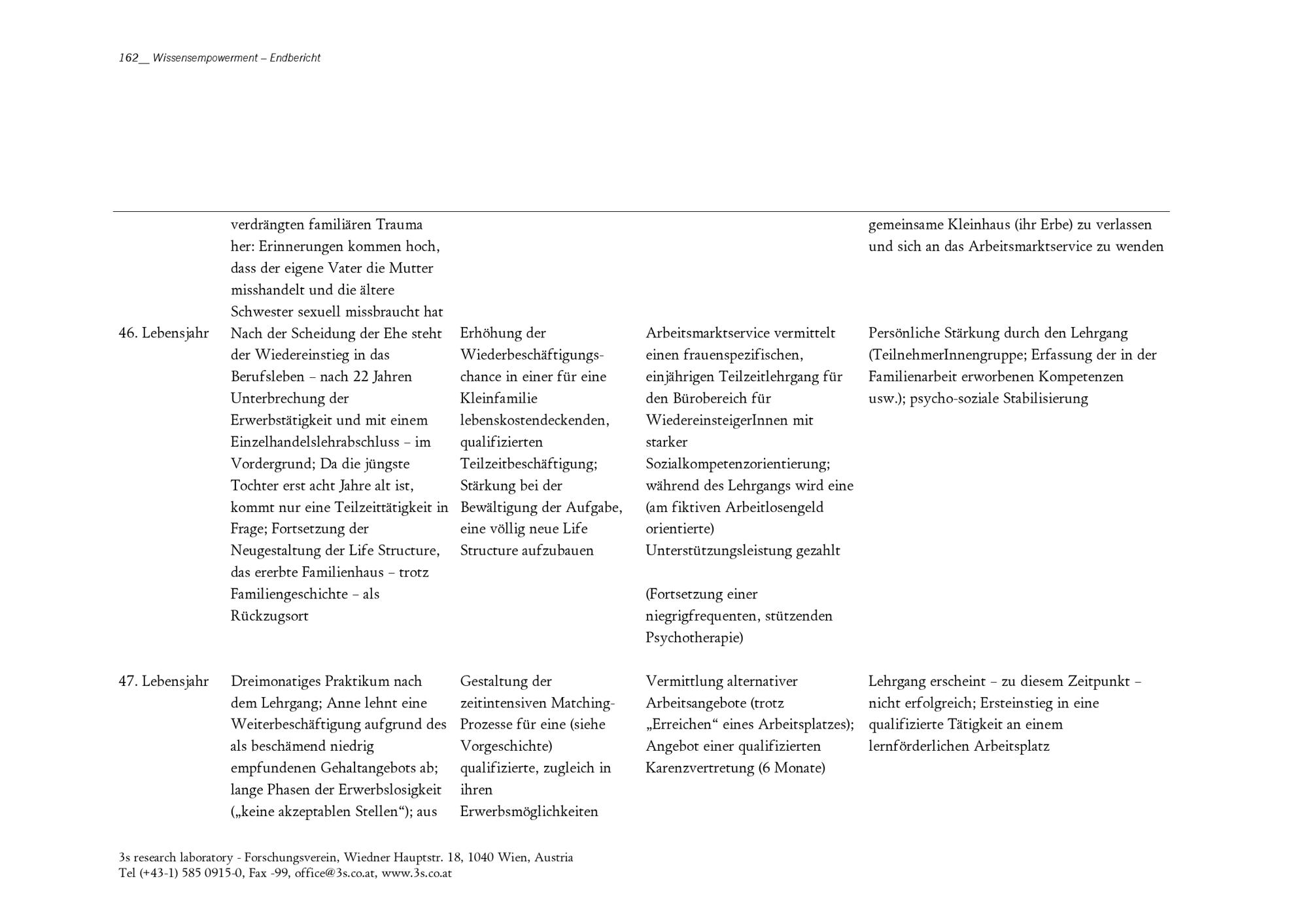 162__ Wissensempowerment – Endbericht

|  | verdrängten familiären Trauma her: Erinnerungen kommen hoch, dass der eigene Vater die Mutter misshandelt und die ältere Schwester sexuell missbraucht hat |  |  | gemeinsame Kleinhaus (ihr Erbe) zu verlassen und sich an das Arbeitsmarktservice zu wenden |
|---|---|---|---|---|
| 46. Lebensjahr | Nach der Scheidung der Ehe steht der Wiedereinstieg in das Berufsleben – nach 22 Jahren Unterbrechung der Erwerbstätigkeit und mit einem Einzelhandelslehrabschluss – im Vordergrund; Da die jüngste Tochter erst acht Jahre alt ist, kommt nur eine Teilzeittätigkeit in Frage; Fortsetzung der Neugestaltung der Life Structure, das ererbte Familienhaus – trotz Familiengeschichte – als Rückzugsort | Erhöhung der Wiederbeschäftigungschance in einer für eine Kleinfamilie lebenskostendeckenden, qualifizierten Teilzeitbeschäftigung; Stärkung bei der Bewältigung der Aufgabe, eine völlig neue Life Structure aufzubauen | Arbeitsmarktservice vermittelt einen frauenspezifischen, einjährigen Teilzeitlehrgang für den Bürobereich für WiedereinsteigerInnen mit starker Sozialkompetenzorientierung; während des Lehrgangs wird eine (am fiktiven Arbeitlosengeld orientierte) Unterstützungsleistung gezahlt (Fortsetzung einer niegrigfrequenten, stützenden Psychotherapie) | Persönliche Stärkung durch den Lehrgang (TeilnehmerInnengruppe; Erfassung der in der Familienarbeit erworbenen Kompetenzen usw.); psycho-soziale Stabilisierung |
| 47. Lebensjahr | Dreimonatiges Praktikum nach dem Lehrgang; Anne lehnt eine Weiterbeschäftigung aufgrund des als beschämend niedrig empfundenen Gehaltangebots ab; lange Phasen der Erwerbslosigkeit („keine akzeptablen Stellen“); aus | Gestaltung der zeitintensiven Matching-Prozesse für eine (siehe Vorgeschichte) qualifizierte, zugleich in ihren Erwerbsmöglichkeiten | Vermittlung alternativer Arbeitsangebote (trotz „Erreichen“ eines Arbeitsplatzes); Angebot einer qualifizierten Karenzvertretung (6 Monate) | Lehrgang erscheint – zu diesem Zeitpunkt – nicht erfolgreich; Ersteinstieg in eine qualifizierte Tätigkeit an einem lernförderlichen Arbeitsplatz |

3s research laboratory - Forschungsverein, Wiedner Hauptstr. 18, 1040 Wien, Austria
Tel (+43-1) 585 0915-0, Fax -99, office@3s.co.at, www.3s.co.at